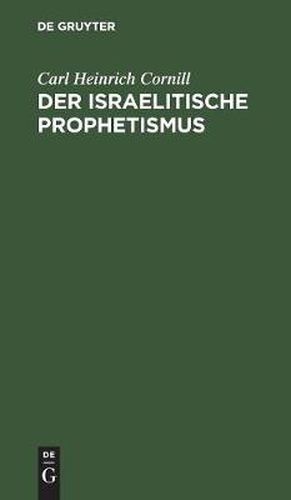 DE GRUYTER

Carl Heinrich Cornill
DER ISRAELITISCHE PROPHETISMUS

DE
G